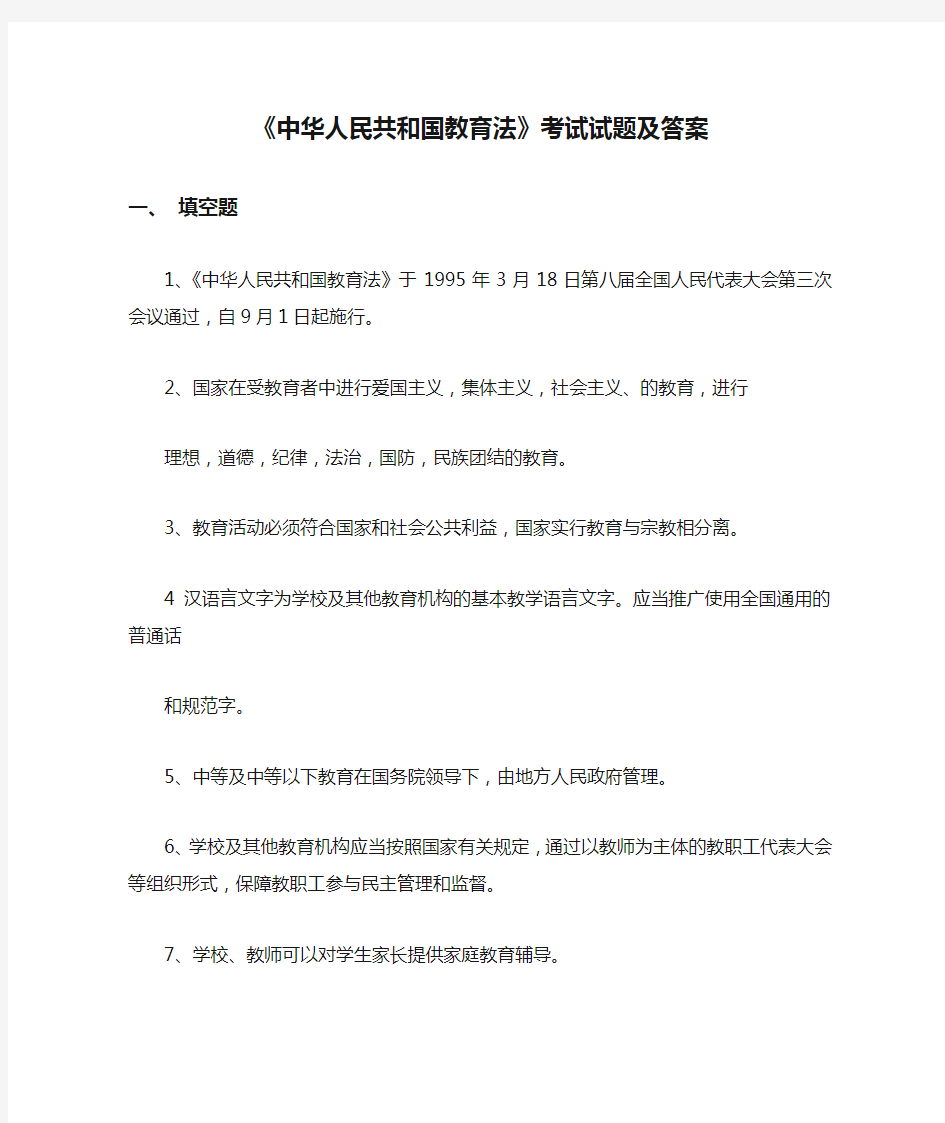 《中华人民共和国教育法》考试试题及答案

一、 填空题

1、《中华人民共和国教育法》于 1995 年 3 月 18 日第八届全国人民代表大会第三次会议通过，自 9 月 1 日起施行。

2、国家在受教育者中进行爱国主义，集体主义，社会主义、的教育，进行

理想，道德，纪律，法治，国防，民族团结的教育。

3、教育活动必须符合国家和社会公共利益，国家实行教育与宗教相分离。

4 汉语言文字为学校及其他教育机构的基本教学语言文字。应当推广使用全国通用的普通话

和规范字。

5、中等及中等以下教育在国务院领导下，由地方人民政府管理。

6、学校及其他教育机构应当按照国家有关规定，通过以教师为主体的教职工代表大会等组织形式，保障教职工参与民主管理和监督。

7、学校、教师可以对学生家长提供家庭教育辅导。